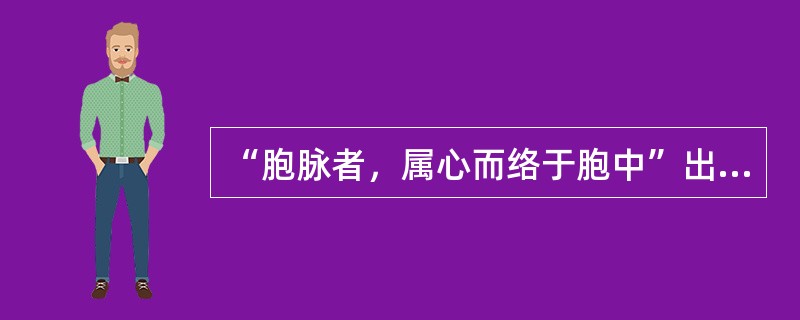 “胞脉者，属心而络于胞中”出...